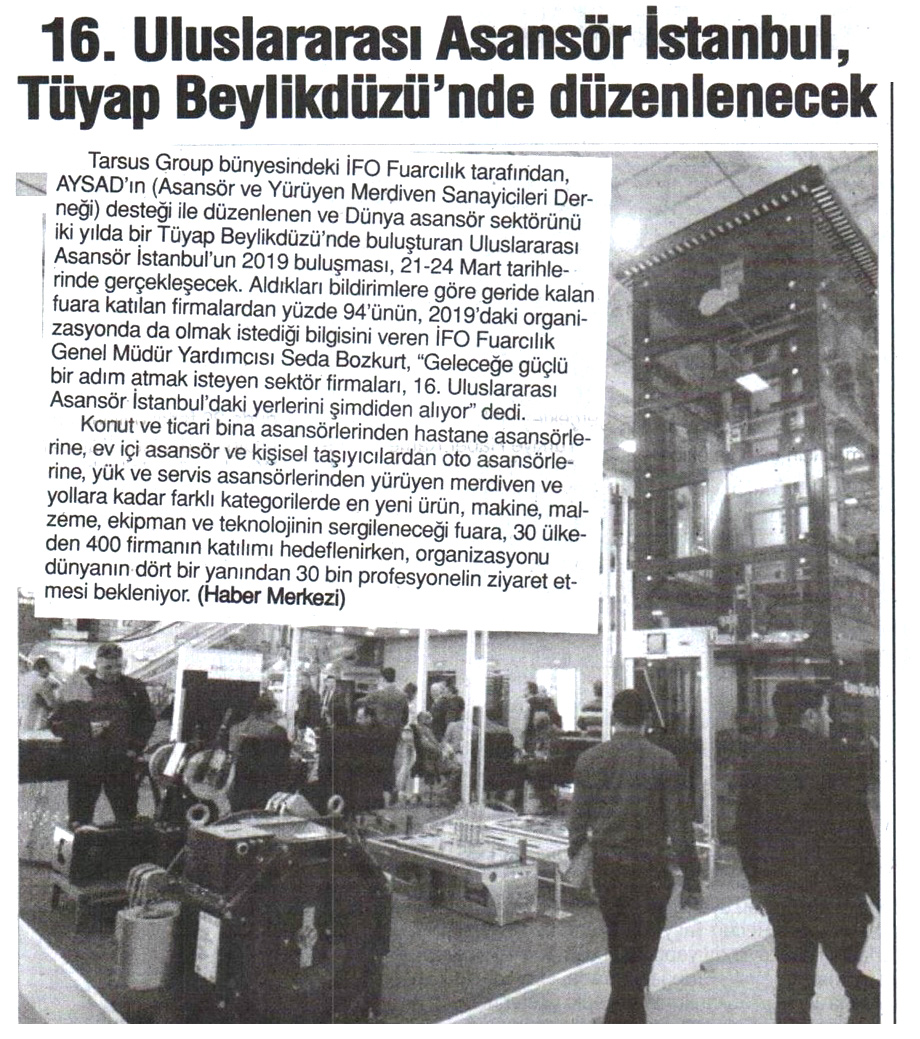 16. Uluslararası Asansör İstanbul, Tüyap Beylikdüzü'nde düzenlenecek

Tarsus Group bünyesindeki İFO Fuarcılık tarafından, AYSAD'ın (Asansör ve Yürüyen Merdiven Sanayicileri Derneği) desteği ile düzenlenen ve Dünya asansör sektörünü iki yılda bir Tüyap Beylikdüzü'nde buluşturan Uluslararası Asansör İstanbul'un 2019 buluşması, 21-24 Mart tarihlerinde gerçekleşecek. Aldıkları bildirimlere göre geride kalan fuara katılan firmalardan yüzde 94'ünün, 2019'daki organizasyonda da olmak istediği bilgisini veren İFO Fuarcılık Genel Müdür Yardımcısı Seda Bozkurt, "Geleceğe güçlü bir adım atmak isteyen sektör firmaları, 16. Uluslararası Asansör İstanbul'daki yerlerini şimdiden alıyor" dedi.

Konut ve ticari bina asansörlerinden hastane asansörlerine, ev içi asansör ve kişisel taşıyıcılardan oto asansörlerine, yük ve servis asansörlerinden yürüyen merdiven ve yollara kadar farklı kategorilerde en yeni ürün, makine, malzeme, ekipman ve teknolojinin sergileneceği fuara, 30 ülkeden 400 firmanın katılımı hedeflenirken, organizasyonu dünyanın dört bir yanından 30 bin profesyonelin ziyaret etmesi bekleniyor. (Haber Merkezi)